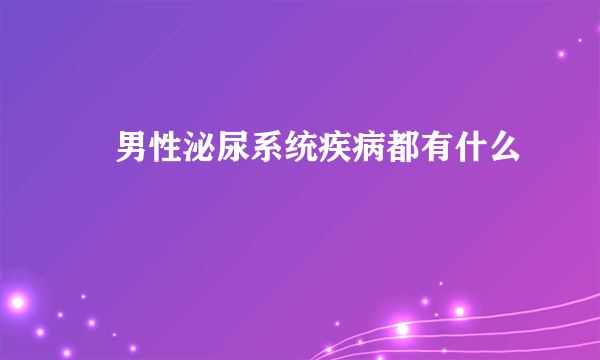 男性泌尿系统疾病都有什么